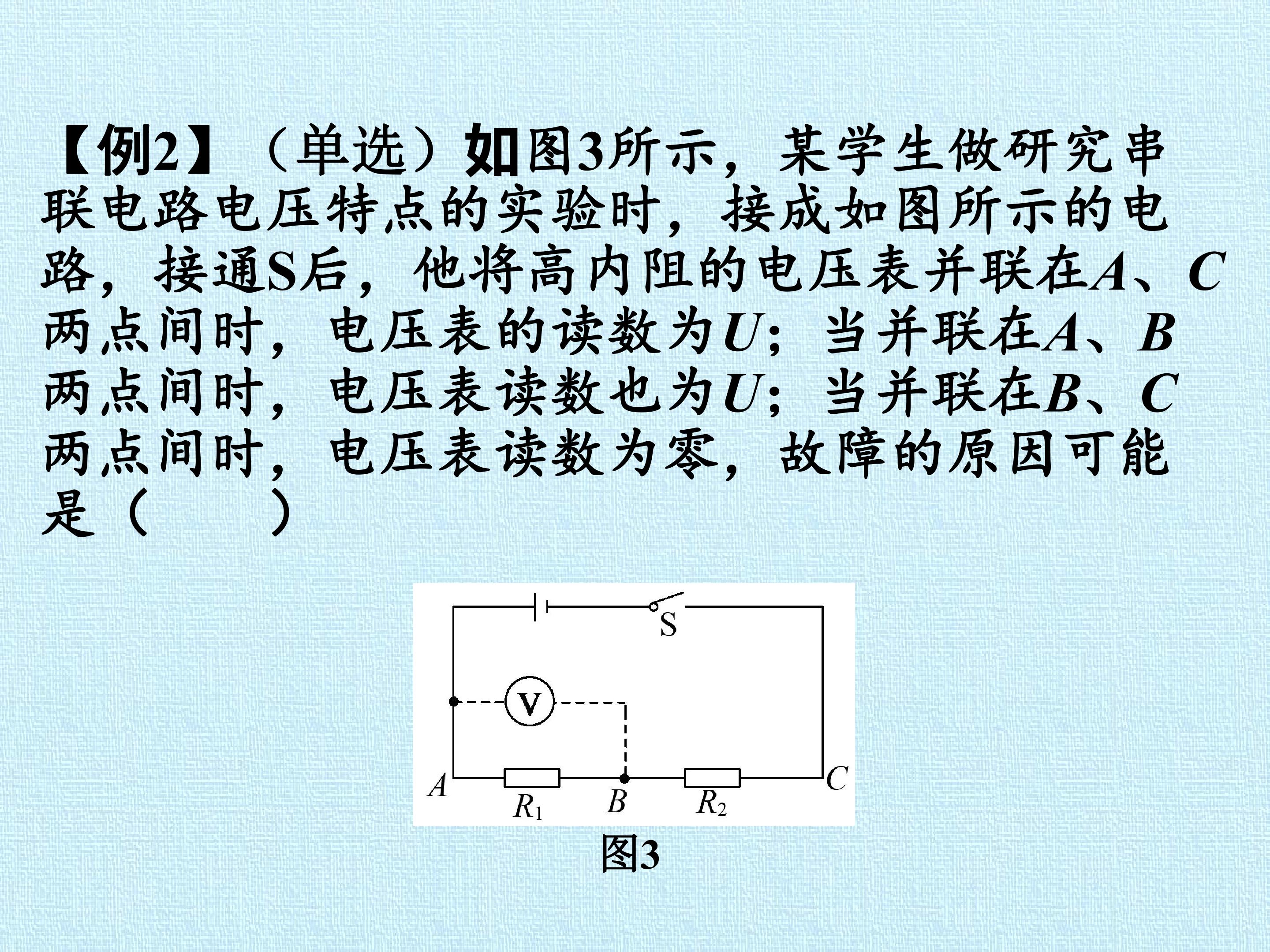 【例2】（单选）如图3所示，某学生做研究串联电路电压特点的实验时，接成如图所示的电路，接通S后，他将高内阻的电压表并联在A、C两点间时，电压表的读数为U；当并联在A、B两点间时，电压表读数也为U；当并联在B、C两点间时，电压表读数为零，故障的原因可能是（　　）

S
V
A
$R_1$
B
$R_2$
C

图3